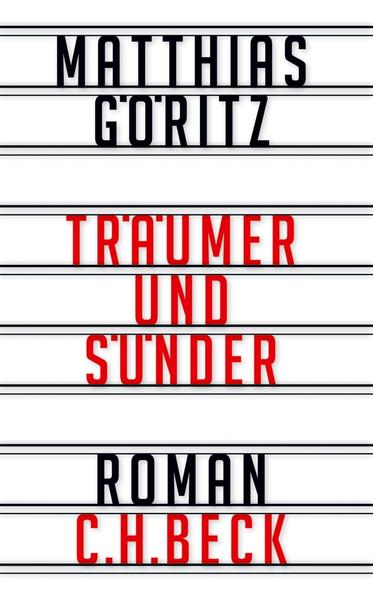 MATTHIAS GÖRITZ

TRÄUMER UND SÜNDER

ROMAN
C.H.BECK